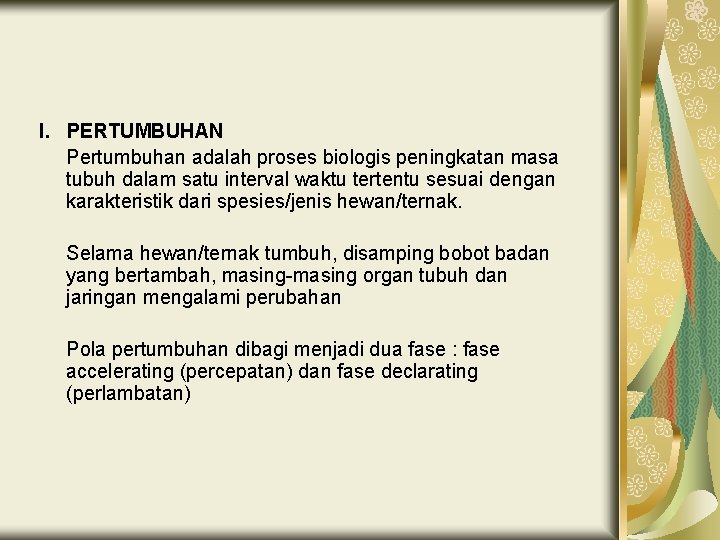 I. PERTUMBUHAN

Pertumbuhan adalah proses biologis peningkatan masa tubuh dalam satu interval waktu tertentu sesuai dengan karakteristik dari spesies/jenis hewan/ternak.

Selama hewan/ternak tumbuh, disamping bobot badan yang bertambah, masing-masing organ tubuh dan jaringan mengalami perubahan

Pola pertumbuhan dibagi menjadi dua fase : fase accelerating (percepatan) dan fase declarating (perlambatan)